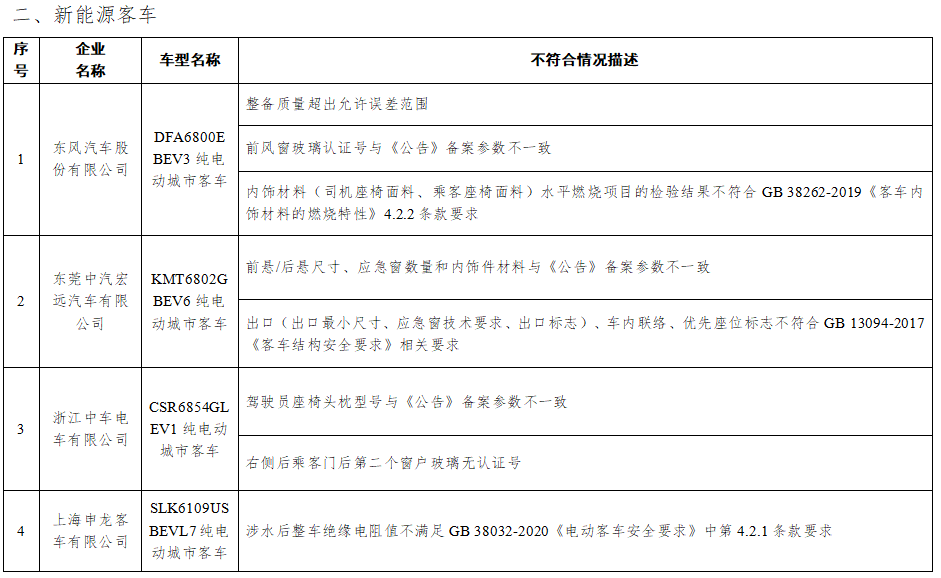 二、新能源客车

| 序号 | 企业名称 | 车型名称 | 不符合情况描述 |
|---|---|---|---|
| 1 | 东风汽车股份有限公司 | DFA6800EBEV3 纯电动城市客车 | 整备质量超出允许误差范围 |
| | | | 前风窗玻璃认证号与《公告》备案参数不一致 |
| | | | 内饰材料（司机座椅面料、乘客座椅面料）水平燃烧项目的检验结果不符合 GB 38262-2019《客车内饰材料的燃烧特性》4.2.2 条款要求 |
| 2 | 东莞中汽宏远汽车有限公司 | KMT6802GBEV6 纯电动城市客车 | 前悬/后悬尺寸、应急窗数量和内饰件材料与《公告》备案参数不一致 |
| | | | 出口（出口最小尺寸、应急窗技术要求、出口标志）、车内联络、优先座位标志不符合 GB 13094-2017《客车结构安全要求》相关要求 |
| 3 | 浙江中车电车有限公司 | CSR6854GLEV1 纯电动城市客车 | 驾驶员座椅头枕型号与《公告》备案参数不一致 |
| | | | 右侧后乘客门后第二个窗户玻璃无认证号 |
| 4 | 上海申龙客车有限公司 | SLK6109USBEVL7 纯电动城市客车 | 涉水后整车绝缘电阻值不满足 GB 38032-2020《电动客车安全要求》中第 4.2.1 条款要求 |